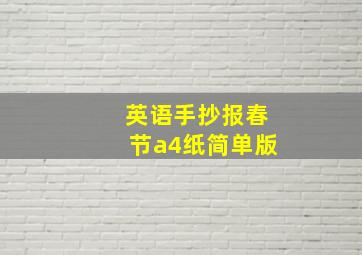 英语手抄报春节a4纸简单版